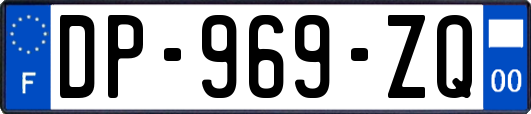 F
DP-969-ZQ
00